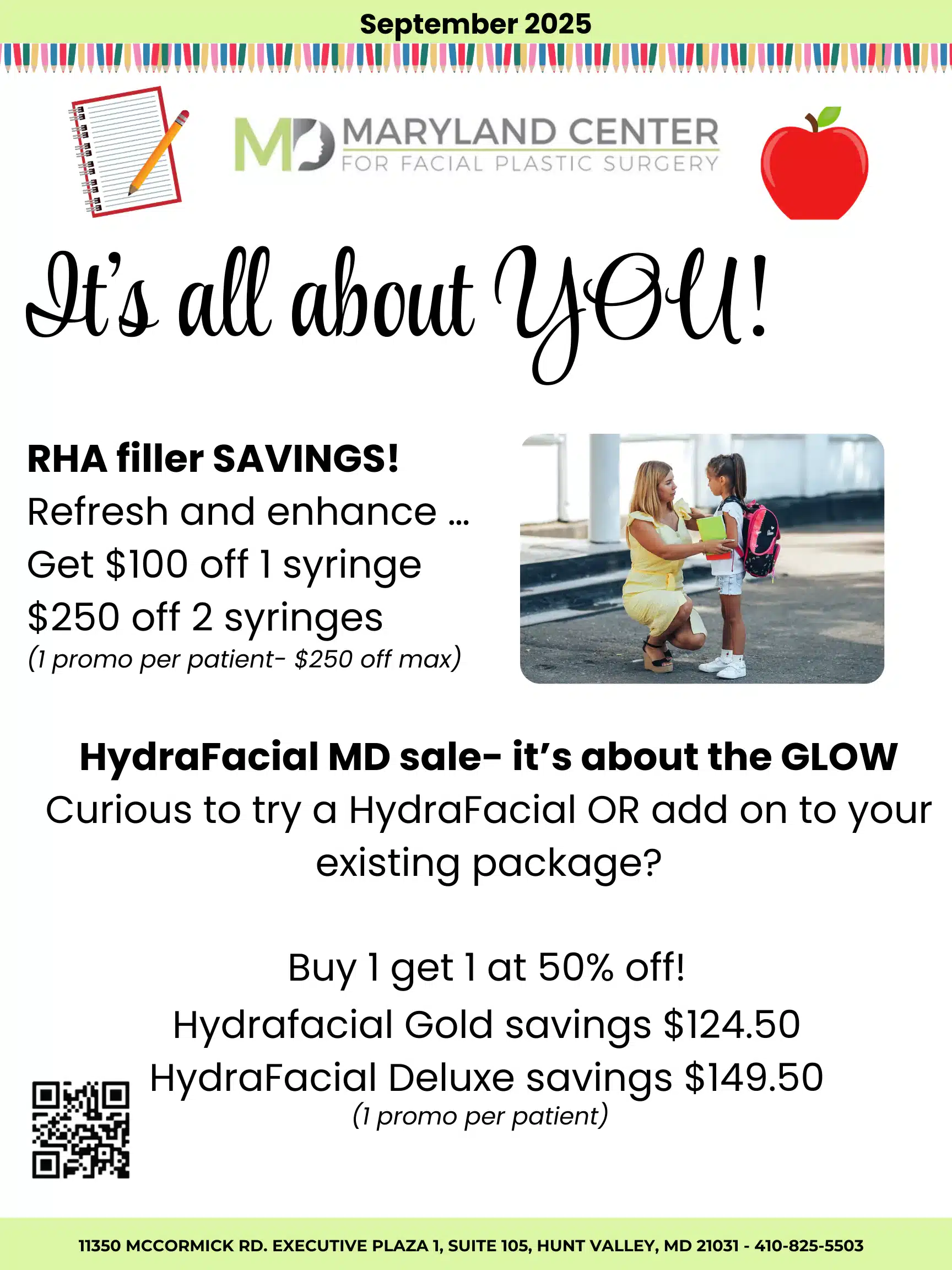 September 2025

MD MARYLAND CENTER
FOR FACIAL PLASTIC SURGERY

It's all about YOU!

RHA filler SAVINGS!
Refresh and enhance ...
Get $100 off 1 syringe
$250 off 2 syringes
(1 promo per patient- $250 off max)

HydraFacial MD sale- it's about the GLOW
Curious to try a HydraFacial OR add on to your existing package?

Buy 1 get 1 at 50% off!
Hydrafacial Gold savings $124.50
HydraFacial Deluxe savings $149.50
(1 promo per patient)

11350 MCCORMICK RD. EXECUTIVE PLAZA 1, SUITE 105, HUNT VALLEY, MD 21031 - 410-825-5503